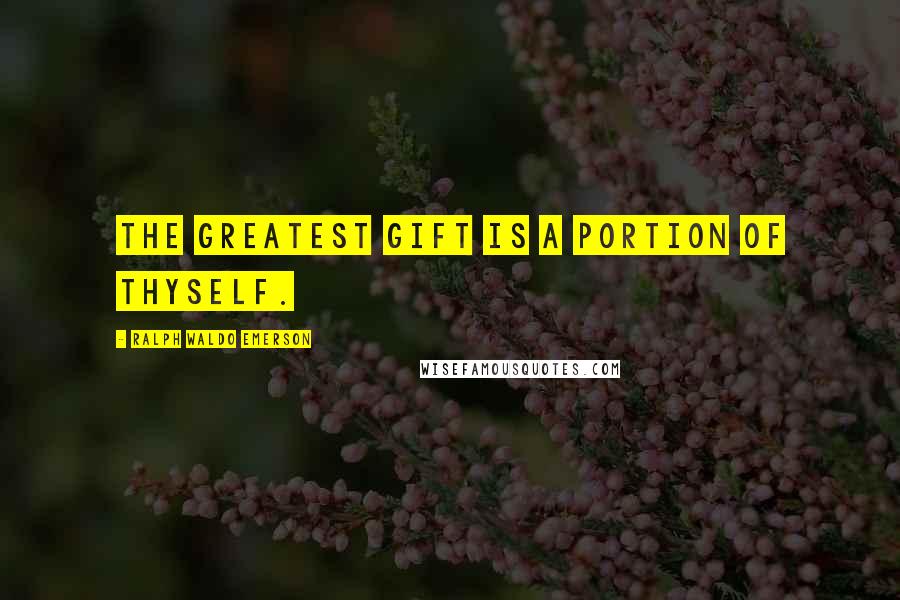 THE GREATEST GIFT IS A PORTION OF THYSELF.

- RALPH WALDO EMERSON

WISEFAMOUSQUOTES.COM